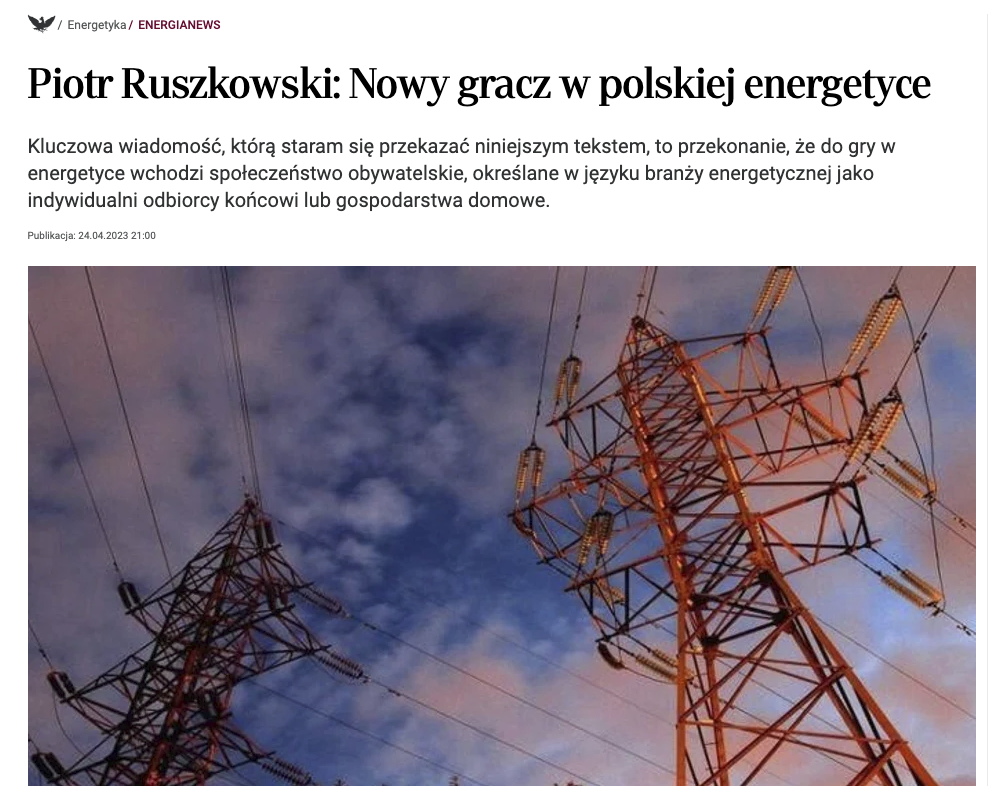 / Energetyka / ENERGIANEWS

Piotr Ruszkowski: Nowy gracz w polskiej energetyce

Kluczowa wiadomość, którą staram się przekazać niniejszym tekstem, to przekonanie, że do gry w energetyce wchodzi społeczeństwo obywatelskie, określane w języku branży energetycznej jako indywidualni odbiorcy końcowi lub gospodarstwa domowe.

Publikacja: 24.04.2023 21:00